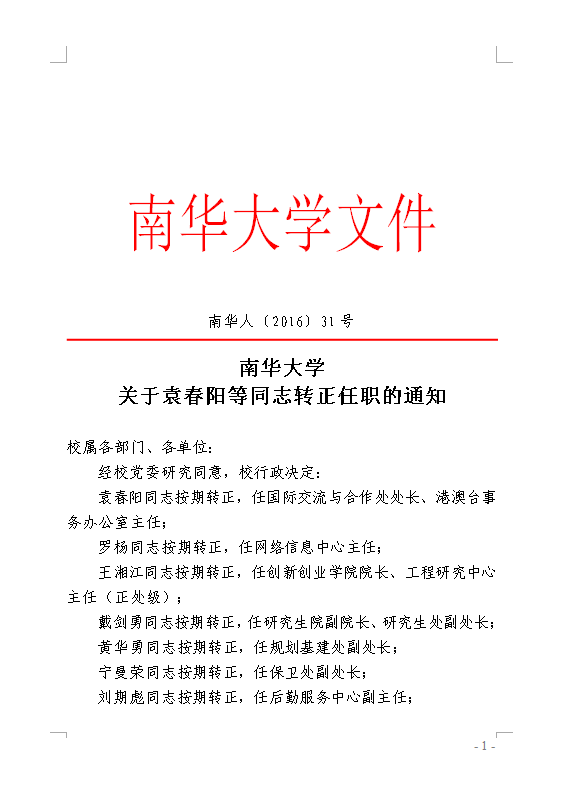 南华大学文件

南华人〔2016〕31号

南华大学
关于袁春阳等同志转正任职的通知

校属各部门、各单位：

经校党委研究同意，校行政决定：

袁春阳同志按期转正，任国际交流与合作处处长、港澳台事务办公室主任；

罗杨同志按期转正，任网络信息中心主任；

王湘江同志按期转正，任创新创业学院院长、工程研究中心主任（正处级）；

戴剑勇同志按期转正，任研究生院副院长、研究生处副处长；

黄华勇同志按期转正，任规划基建处副处长；

宁曼荣同志按期转正，任保卫处副处长；

刘期彪同志按期转正，任后勤服务中心副主任；

- 1 -